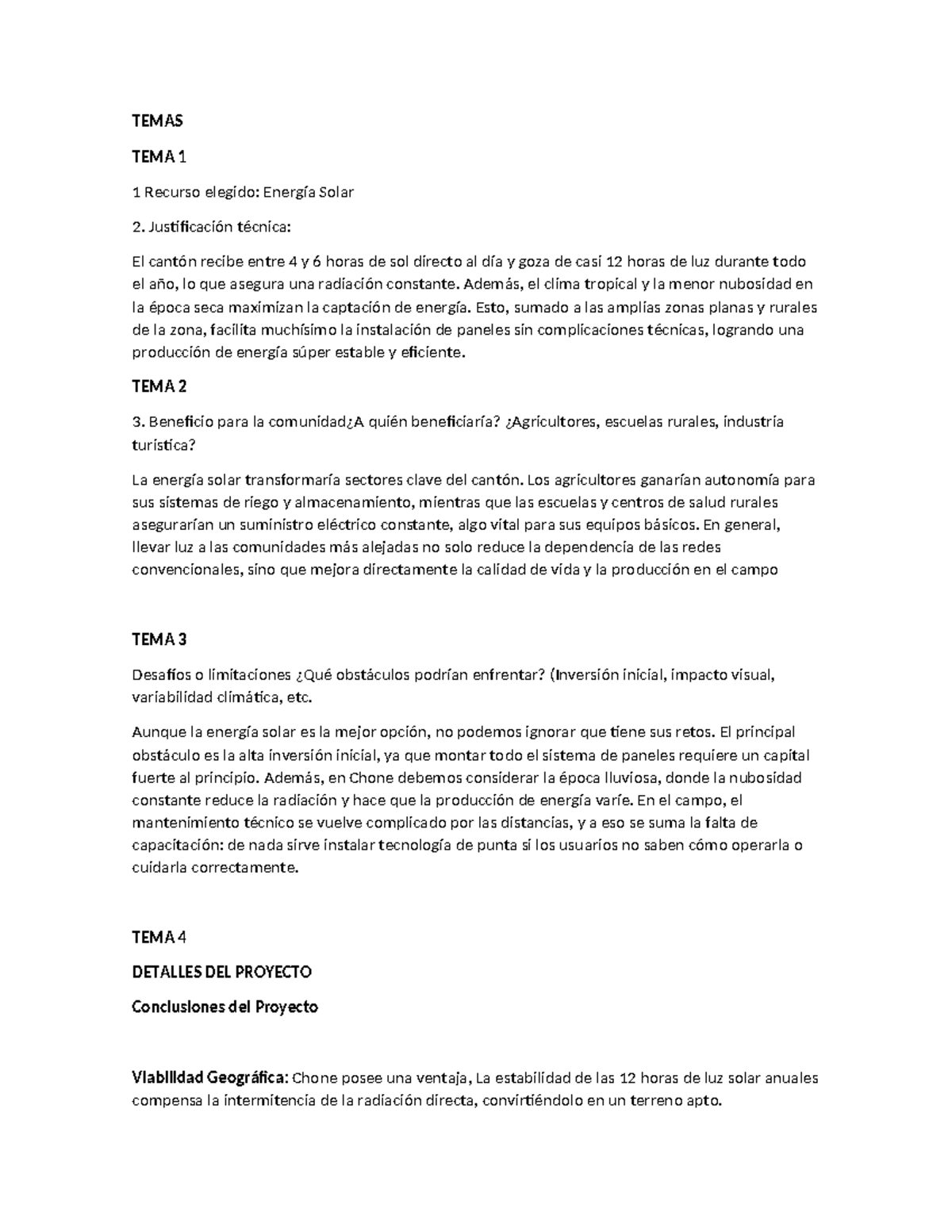 TEMAS

TEMA 1

1 Recurso elegido: Energía Solar

2. Justificación técnica:

El cantón recibe entre 4 y 6 horas de sol directo al día y goza de casi 12 horas de luz durante todo el año, lo que asegura una radiación constante. Además, el clima tropical y la menor nubosidad en la época seca maximizan la captación de energía. Esto, sumado a las amplias zonas planas y rurales de la zona, facilita muchísimo la instalación de paneles sin complicaciones técnicas, logrando una producción de energía súper estable y eficiente.

TEMA 2

3. Beneficio para la comunidad¿A quién beneficiaría? ¿Agricultores, escuelas rurales, industria turística?

La energía solar transformaría sectores clave del cantón. Los agricultores ganarían autonomía para sus sistemas de riego y almacenamiento, mientras que las escuelas y centros de salud rurales asegurarían un suministro eléctrico constante, algo vital para sus equipos básicos. En general, llevar luz a las comunidades más alejadas no solo reduce la dependencia de las redes convencionales, sino que mejora directamente la calidad de vida y la producción en el campo

TEMA 3

Desafíos o limitaciones ¿Qué obstáculos podrían enfrentar? (Inversión inicial, impacto visual, variabilidad climática, etc.

Aunque la energía solar es la mejor opción, no podemos ignorar que tiene sus retos. El principal obstáculo es la alta inversión inicial, ya que montar todo el sistema de paneles requiere un capital fuerte al principio. Además, en Chone debemos considerar la época lluviosa, donde la nubosidad constante reduce la radiación y hace que la producción de energía varíe. En el campo, el mantenimiento técnico se vuelve complicado por las distancias, y a eso se suma la falta de capacitación: de nada sirve instalar tecnología de punta si los usuarios no saben cómo operarla o cuidarla correctamente.

TEMA 4

DETALLES DEL PROYECTO

Conclusiones del Proyecto

Viabilidad Geográfica: Chone posee una ventaja, La estabilidad de las 12 horas de luz solar anuales compensa la intermitencia de la radiación directa, convirtiéndolo en un terreno apto.